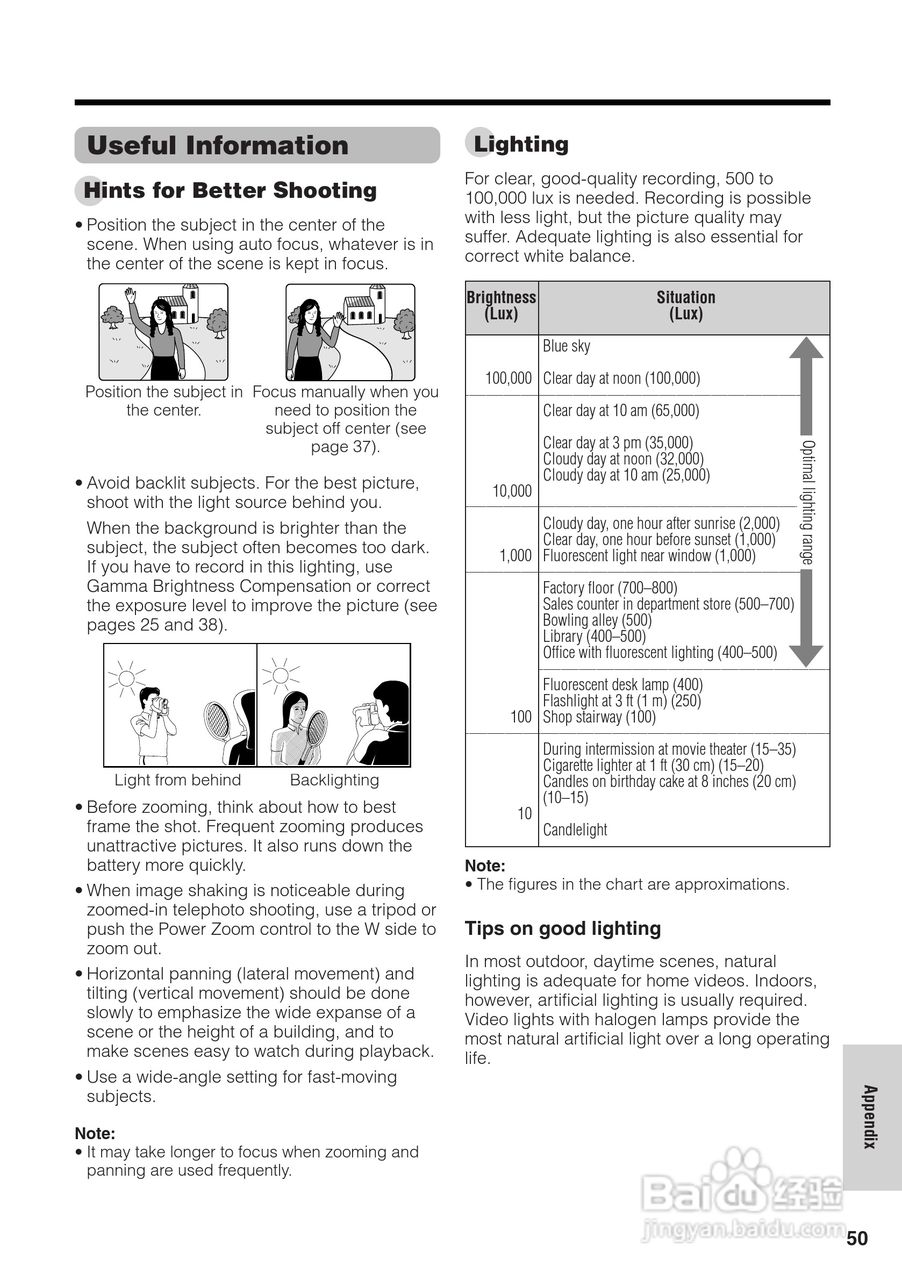 Useful Information

Hints for Better Shooting

• Position the subject in the center of the scene. When using auto focus, whatever is in the center of the scene is kept in focus.

Position the subject in the center.

Focus manually when you need to position the subject off center (see page 37).

• Avoid backlit subjects. For the best picture, shoot with the light source behind you.

When the background is brighter than the subject, the subject often becomes too dark. If you have to record in this lighting, use Gamma Brightness Compensation or correct the exposure level to improve the picture (see pages 25 and 38).

Light from behind

Backlighting

• Before zooming, think about how to best frame the shot. Frequent zooming produces unattractive pictures. It also runs down the battery more quickly.

• When image shaking is noticeable during zoomed-in telephoto shooting, use a tripod or push the Power Zoom control to the W side to zoom out.

• Horizontal panning (lateral movement) and tilting (vertical movement) should be done slowly to emphasize the wide expanse of a scene or the height of a building, and to make scenes easy to watch during playback.

• Use a wide-angle setting for fast-moving subjects.

Note:
• It may take longer to focus when zooming and panning are used frequently.

Lighting

For clear, good-quality recording, 500 to 100,000 lux is needed. Recording is possible with less light, but the picture quality may suffer. Adequate lighting is also essential for correct white balance.

| Brightness (Lux) | Situation (Lux) |
|---|---|
| 100,000 | Blue sky<br>Clear day at noon (100,000) |
| 10,000 | Clear day at 10 am (65,000)<br>Clear day at 3 pm (35,000)<br>Cloudy day at noon (32,000)<br>Cloudy day at 10 am (25,000) |
| 1,000 | Cloudy day, one hour after sunrise (2,000)<br>Clear day, one hour before sunset (1,000)<br>Fluorescent light near window (1,000) |
| | Factory floor (700–800)<br>Sales counter in department store (500–700)<br>Bowling alley (500)<br>Library (400–500)<br>Office with fluorescent lighting (400–500) |
| 100 | Fluorescent desk lamp (400)<br>Flashlight at 3 ft (1 m) (250)<br>Shop stairway (100) |
| 10 | During intermission at movie theater (15–35)<br>Cigarette lighter at 1 ft (30 cm) (15–20)<br>Candles on birthday cake at 8 inches (20 cm) (10–15)<br>Candlelight |

Optimal lighting range

Note:
• The figures in the chart are approximations.

Tips on good lighting

In most outdoor, daytime scenes, natural lighting is adequate for home videos. Indoors, however, artificial lighting is usually required. Video lights with halogen lamps provide the most natural artificial light over a long operating life.

Appendix

Baidu经验
jingyan.baidu.com

50